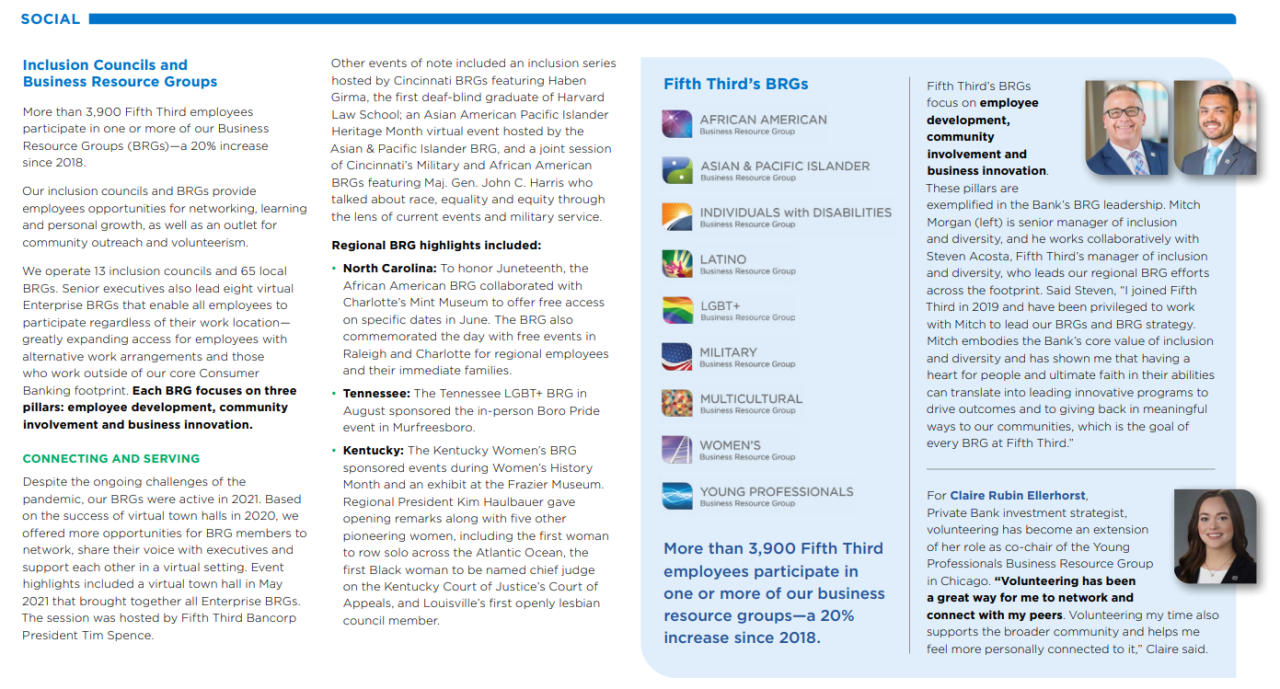 SOCIAL

Inclusion Councils and Business Resource Groups

More than 3,900 Fifth Third employees participate in one or more of our Business Resource Groups (BRGs)—a 20% increase since 2018.

Our inclusion councils and BRGs provide employees opportunities for networking, learning and personal growth, as well as an outlet for community outreach and volunteerism.

We operate 13 inclusion councils and 65 local BRGs. Senior executives also lead eight virtual Enterprise BRGs that enable all employees to participate regardless of their work location—greatly expanding access for employees with alternative work arrangements and those who work outside of our core Consumer Banking footprint. Each BRG focuses on three pillars: employee development, community involvement and business innovation.

CONNECTING AND SERVING

Despite the ongoing challenges of the pandemic, our BRGs were active in 2021. Based on the success of virtual town halls in 2020, we offered more opportunities for BRG members to network, share their voice with executives and support each other in a virtual setting. Event highlights included a virtual town hall in May 2021 that brought together all Enterprise BRGs. The session was hosted by Fifth Third Bancorp President Tim Spence.

Other events of note included an inclusion series hosted by Cincinnati BRGs featuring Haben Girma, the first deaf-blind graduate of Harvard Law School; an Asian American Pacific Islander Heritage Month virtual event hosted by the Asian & Pacific Islander BRG, and a joint session of Cincinnati's Military and African American BRGs featuring Maj. Gen. John C. Harris who talked about race, equality and equity through the lens of current events and military service.

Regional BRG highlights included:

• North Carolina: To honor Juneteenth, the African American BRG collaborated with Charlotte's Mint Museum to offer free access on specific dates in June. The BRG also commemorated the day with free events in Raleigh and Charlotte for regional employees and their immediate families.

• Tennessee: The Tennessee LGBT+ BRG in August sponsored the in-person Boro Pride event in Murfreesboro.

• Kentucky: The Kentucky Women's BRG sponsored events during Women's History Month and an exhibit at the Frazier Museum. Regional President Kim Haulbauer gave opening remarks along with five other pioneering women, including the first woman to row solo across the Atlantic Ocean, the first Black woman to be named chief judge on the Kentucky Court of Justice's Court of Appeals, and Louisville's first openly lesbian council member.

Fifth Third's BRGs

AFRICAN AMERICAN
Business Resource Group
ASIAN & PACIFIC ISLANDER
Business Resource Group
INDIVIDUALS with DISABILITIES
Business Resource Group
LATINO
Business Resource Group
LGBT+
Business Resource Group
MILITARY
Business Resource Group
MULTICULTURAL
Business Resource Group
WOMEN'S
Business Resource Group
YOUNG PROFESSIONALS
Business Resource Group

More than 3,900 Fifth Third employees participate in one or more of our business resource groups—a 20% increase since 2018.

Fifth Third's BRGs focus on employee development, community involvement and business innovation. These pillars are exemplified in the Bank's BRG leadership. Mitch Morgan (left) is senior manager of inclusion and diversity, and he works collaboratively with Steven Acosta, Fifth Third's manager of inclusion and diversity, who leads our regional BRG efforts across the footprint. Said Steven, "I joined Fifth Third in 2019 and have been privileged to work with Mitch to lead our BRGs and BRG strategy. Mitch embodies the Bank's core value of inclusion and diversity and has shown me that having a heart for people and ultimate faith in their abilities can translate into leading innovative programs to drive outcomes and to giving back in meaningful ways to our communities, which is the goal of every BRG at Fifth Third."

For Claire Rubin Ellerhorst, Private Bank investment strategist, volunteering has become an extension of her role as co-chair of the Young Professionals Business Resource Group in Chicago. "Volunteering has been a great way for me to network and connect with my peers. Volunteering my time also supports the broader community and helps me feel more personally connected to it," Claire said.